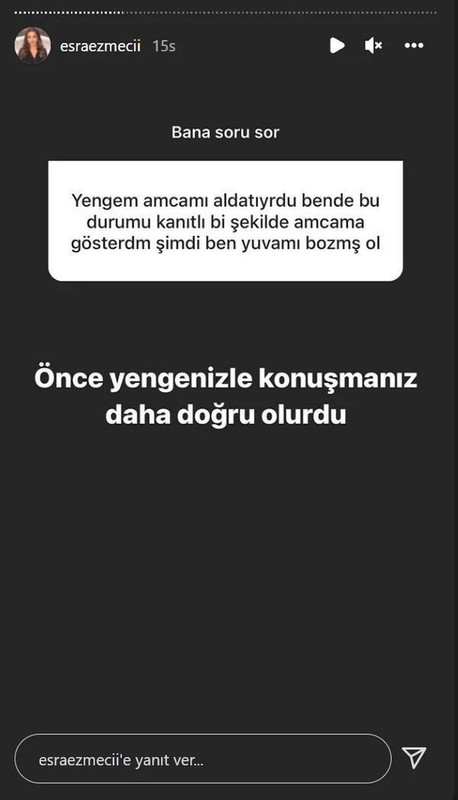 esraezmecii 15s

Bana soru sor

Yengem amcamı aldatıyrdu bende bu durumu kanıtlı bi şekilde amcama gösterdm şimdi ben yuvamı bozmş ol

Önce yengenizle konuşmanız daha doğru olurdu

esraezmecii'e yanıt ver...